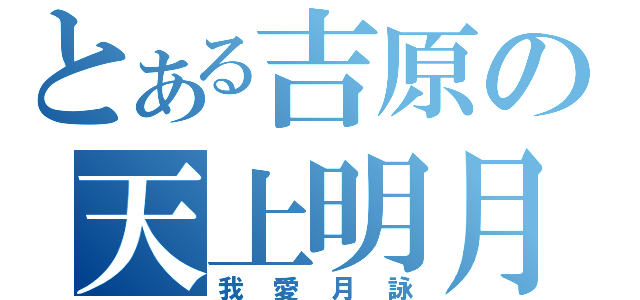 とある吉原の
天上明月
我愛月詠